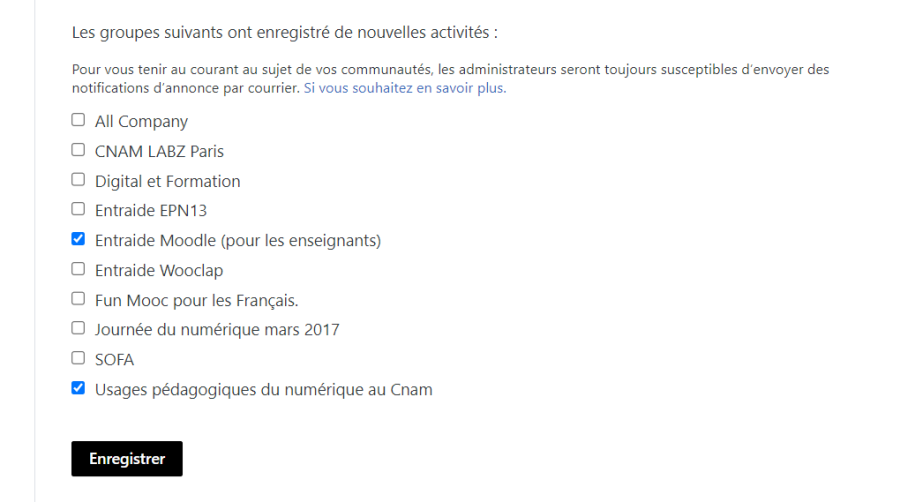 Les groupes suivants ont enregistré de nouvelles activités :

Pour vous tenir au courant au sujet de vos communautés, les administrateurs seront toujours susceptibles d'envoyer des notifications d'annonce par courrier. Si vous souhaitez en savoir plus.

All Company
CNAM LABZ Paris
Digital et Formation
Entraide EPN13
Entraide Moodle (pour les enseignants)
Entraide Wooclap
Fun Mooc pour les Français.
Journée du numérique mars 2017
SOFA
Usages pédagogiques du numérique au Cnam

Enregistrer